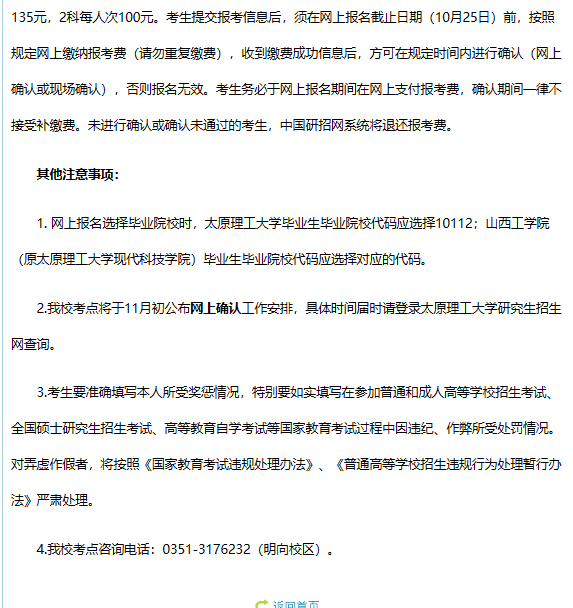 135元，2科每人次100元。考生提交报考信息后，须在网上报名截止日期（10月25日）前，按照规定网上缴纳报考费（请勿重复缴费），收到缴费成功信息后，方可在规定时间内进行确认（网上确认或现场确认），否则报名无效。考生务必于网上报名期间在网上支付报考费，确认期间一律不接受补缴费。未进行确认或确认未通过的考生，中国研招网系统将退还报考费。

其他注意事项：

1. 网上报名选择毕业院校时，太原理工大学毕业生毕业院校代码应选择10112；山西工学院（原太原理工大学现代科技学院）毕业生毕业院校代码应选择对应的代码。

2.我校考点将于11月初公布网上确认工作安排，具体时间届时请登录太原理工大学研究生招生网查询。

3.考生要准确填写本人所受奖惩情况，特别要如实填写在参加普通和成人高等学校招生考试、全国硕士研究生招生考试、高等教育自学考试等国家教育考试过程中因违纪、作弊所受处罚情况。对弄虚作假者，将按照《国家教育考试违规处理办法》、《普通高等学校招生违规行为处理暂行办法》严肃处理。

4.我校考点咨询电话：0351-3176232（明向校区）。

返回首页